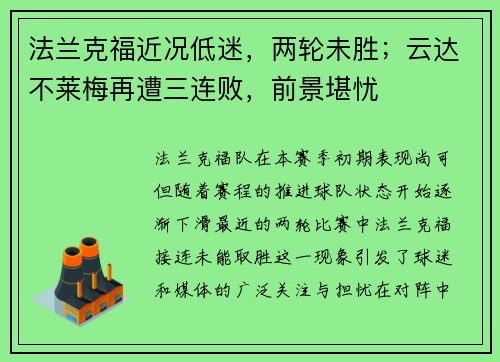 法兰克福近况低迷，两轮未胜；云达不莱梅再遭三连败，前景堪忧

法兰克福队在本赛季初期表现尚可但随着赛程的推进球队状态开始逐渐下滑最近的两轮比赛中法兰克福接连未能取胜这一现象引发了球迷和媒体的广泛关注与担忧在对阵中